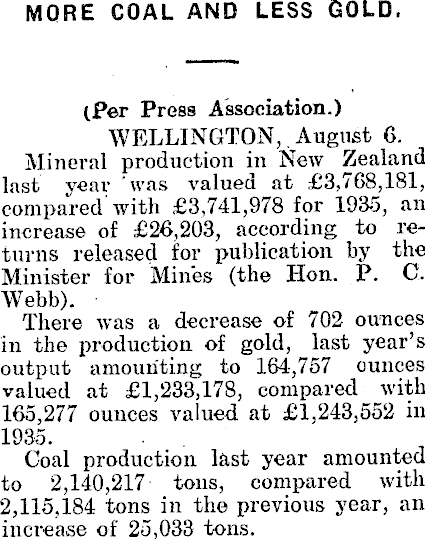 MORE COAL AND LESS GOLD.

(Per Press Association.)

WELLINGTON, August 6.

Mineral production in New Zealand last year was valued at £3,768,181, compared with £3,741,978 for 1935, an increase of £26,203, according to returns released for publication by the Minister for Mines (the Hon. P. C. Webb).

There was a decrease of 702 ounces in the production of gold, last year's output amounting to 164,757 ounces valued at £1,233,178, compared with 165,277 ounces valued at £1,243,552 in 1935.

Coal production last year amounted to 2,140,217 tons, compared with 2,115,184 tons in the previous year, an increase of 25,033 tons.